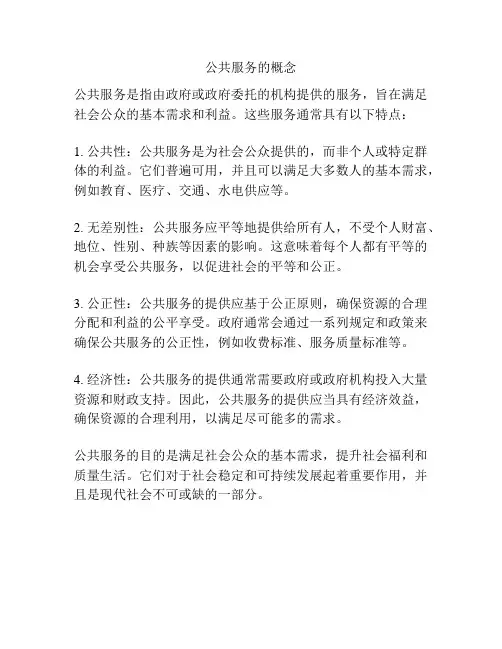 公共服务的概念

公共服务是指由政府或政府委托的机构提供的服务，旨在满足社会公众的基本需求和利益。这些服务通常具有以下特点：

1. 公共性：公共服务是为社会公众提供的，而非个人或特定群体的利益。它们普遍可用，并且可以满足大多数人的基本需求，例如教育、医疗、交通、水电供应等。

2. 无差别性：公共服务应平等地提供给所有人，不受个人财富、地位、性别、种族等因素的影响。这意味着每个人都有平等的机会享受公共服务，以促进社会的平等和公正。

3. 公正性：公共服务的提供应基于公正原则，确保资源的合理分配和利益的公平享受。政府通常会通过一系列规定和政策来确保公共服务的公正性，例如收费标准、服务质量标准等。

4. 经济性：公共服务的提供通常需要政府或政府机构投入大量资源和财政支持。因此，公共服务的提供应当具有经济效益，确保资源的合理利用，以满足尽可能多的需求。

公共服务的目的是满足社会公众的基本需求，提升社会福利和质量生活。它们对于社会稳定和可持续发展起着重要作用，并且是现代社会不可或缺的一部分。